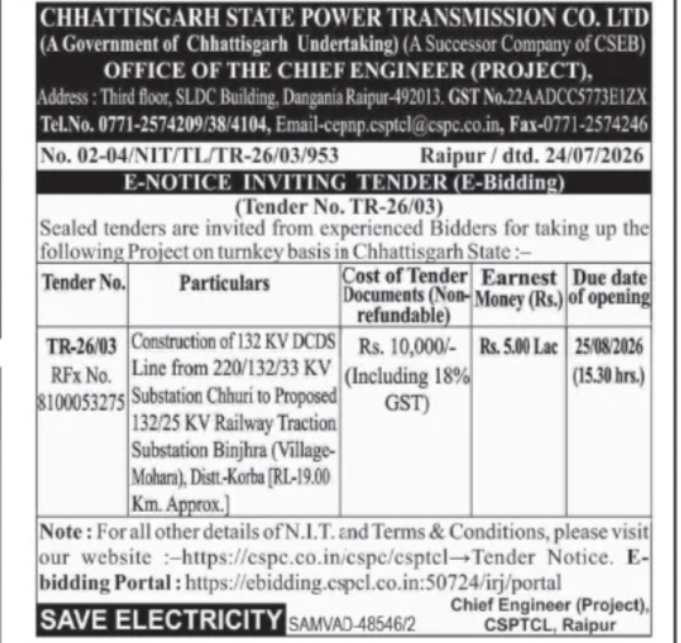 CHHATTISGARH STATE POWER TRANSMISSION CO. LTD
(A Government of Chhattisgarh Undertaking) (A Successor Company of CSEB)
OFFICE OF THE CHIEF ENGINEER (PROJECT),
Address : Third floor, SLDC Building, Dangania Raipur-492013. GST No.22AADCC5773E1ZX
Tel.No. 0771-2574209/38/4104, Email-cepnp.csptcl@cspc.co.in, Fax-0771-2574246

No. 02-04/NIT/TL/TR-26/03/953 Raipur / dtd. 24/07/2026

E-NOTICE INVITING TENDER (E-Bidding)
(Tender No. TR-26/03)
Sealed tenders are invited from experienced Bidders for taking up the following Project on turnkey basis in Chhattisgarh State :–

| Tender No. | Particulars | Cost of Tender Documents (Non-refundable) | Earnest Money (Rs.) | Due date of opening |
|---|---|---|---|---|
| TR-26/03 RFx No. 8100053275 | Construction of 132 KV DCDS Line from 220/132/33 KV Substation Chhuri to Proposed 132/25 KV Railway Traction Substation Binjhra (Village-Mohara), Distt.-Korba [RL-19.00 Km. Approx.] | Rs. 10,000/- (Including 18% GST) | Rs. 5.00 Lac | 25/08/2026 (15.30 hrs.) |

Note : For all other details of N.I.T. and Terms & Conditions, please visit our website :–https://cspc.co.in/cspc/csptcl→Tender Notice. E-bidding Portal : https://ebidding.cspcl.co.in:50724/irj/portal

SAVE ELECTRICITY SAMVAD-48546/2 Chief Engineer (Project), CSPTCL, Raipur